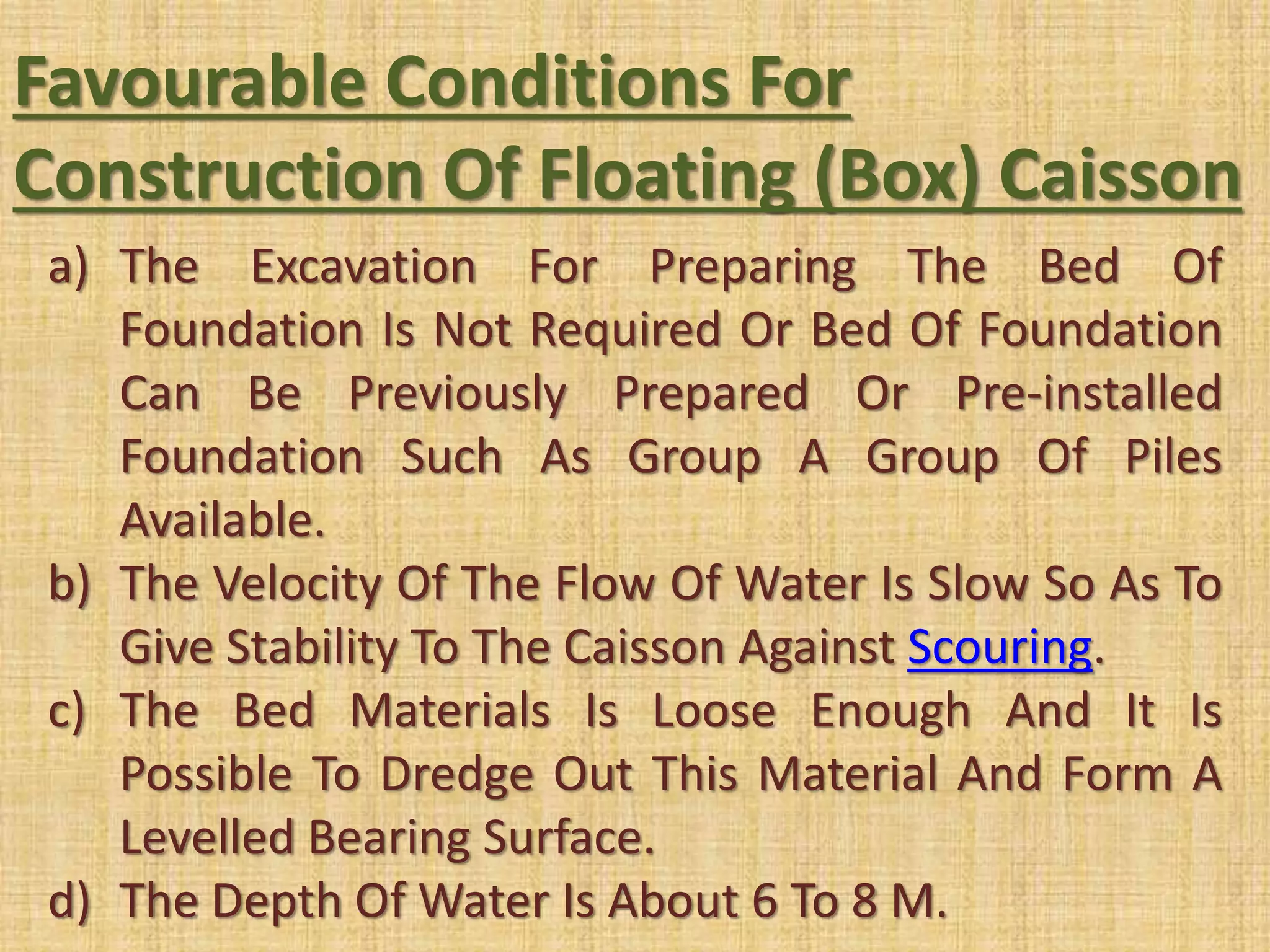 Favourable Conditions For Construction Of Floating (Box) Caisson

a) The Excavation For Preparing The Bed Of Foundation Is Not Required Or Bed Of Foundation Can Be Previously Prepared Or Pre-installed Foundation Such As Group A Group Of Piles Available.

b) The Velocity Of The Flow Of Water Is Slow So As To Give Stability To The Caisson Against Scouring.

c) The Bed Materials Is Loose Enough And It Is Possible To Dredge Out This Material And Form A Levelled Bearing Surface.

d) The Depth Of Water Is About 6 To 8 M.